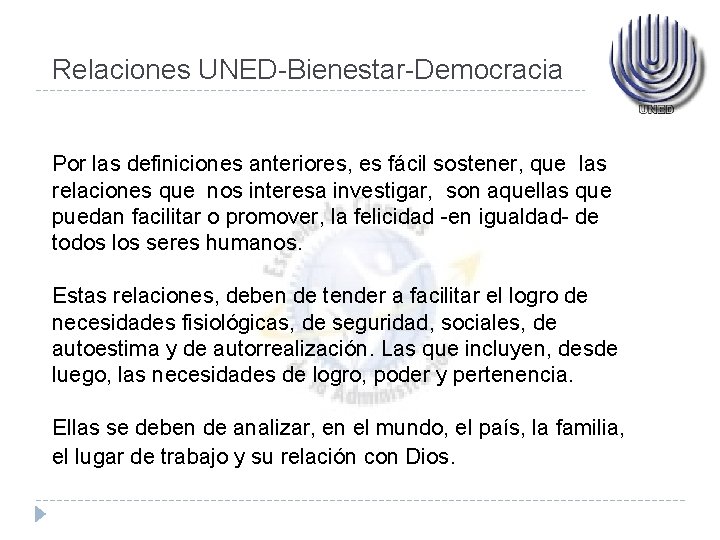 Relaciones UNED-Bienestar-Democracia

UNED

Por las definiciones anteriores, es fácil sostener, que las relaciones que nos interesa investigar, son aquellas que puedan facilitar o promover, la felicidad -en igualdad- de todos los seres humanos.

Estas relaciones, deben de tender a facilitar el logro de necesidades fisiológicas, de seguridad, sociales, de autoestima y de autorrealización. Las que incluyen, desde luego, las necesidades de logro, poder y pertenencia.

Ellas se deben de analizar, en el mundo, el país, la familia, el lugar de trabajo y su relación con Dios.